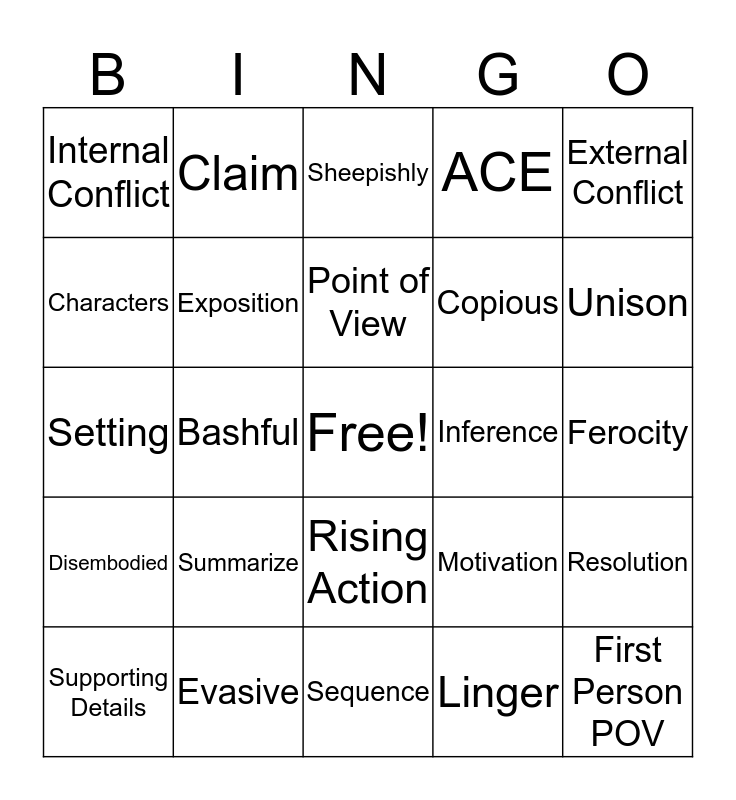 | B | I | N | G | O |
|---|---|---|---|---|
| Internal Conflict | Claim | Sheepishly | ACE | External Conflict |
| Characters | Exposition | Point of View | Copious | Unison |
| Setting | Bashful | Free! | Inference | Ferocity |
| Disembodied | Summarize | Rising Action | Motivation | Resolution |
| Supporting Details | Evasive | Sequence | Linger | First Person POV |